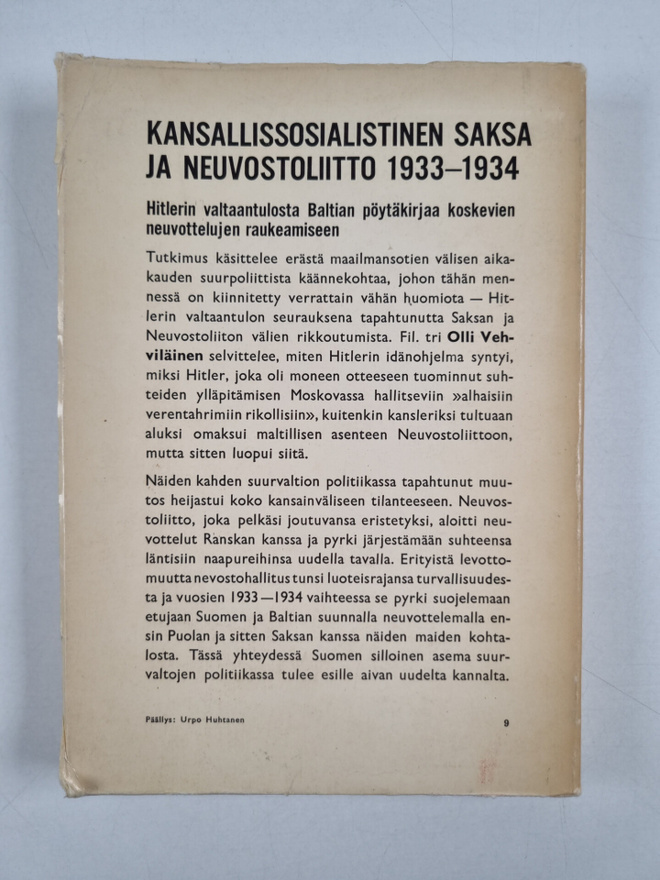 KANSALLISSOSIALISTINEN SAKSA
JA NEUVOSTOLIITTO 1933–1934

Hitlerin valtaantulosta Baltian pöytäkirjaa koskevien neuvottelujen raukeamiseen

Tutkimus käsittelee erästä maailmansotien välisen aikakauden suurpoliittista käännekohtaa, johon tähän mennessä on kiinnitetty verrattain vähän huomiota — Hitlerin valtaantulon seurauksena tapahtunutta Saksan ja Neuvostoliiton välien rikkoutumista. Fil. tri Olli Vehviläinen selvittelee, miten Hitlerin idänohjelma syntyi, miksi Hitler, joka oli moneen otteeseen tuominnut suhteiden ylläpitämisen Moskovassa hallitseviin »alhaisiin verentahrimiin rikollisiin», kuitenkin kansleriksi tultuaan aluksi omaksui maltillisen asenteen Neuvostoliittoon, mutta sitten luopui siitä.

Näiden kahden suurvaltion politiikassa tapahtunut muutos heijastui koko kansainväliseen tilanteeseen. Neuvostoliitto, joka pelkäsi joutuvansa eristetyksi, aloitti neuvottelut Ranskan kanssa ja pyrki järjestämään suhteensa läntisiin naapureihinsa uudella tavalla. Erityistä levottomuutta nevostohallitus tunsi luoteisrajansa turvallisuudesta ja vuosien 1933—1934 vaihteessa se pyrki suojelemaan etujaan Suomen ja Baltian suunnalla neuvottelemalla ensin Puolan ja sitten Saksan kanssa näiden maiden kohtalosta. Tässä yhteydessä Suomen silloinen asema suurvaltojen politiikassa tulee esille aivan uudelta kannalta.

Päällys: Urpo Huhtanen

9